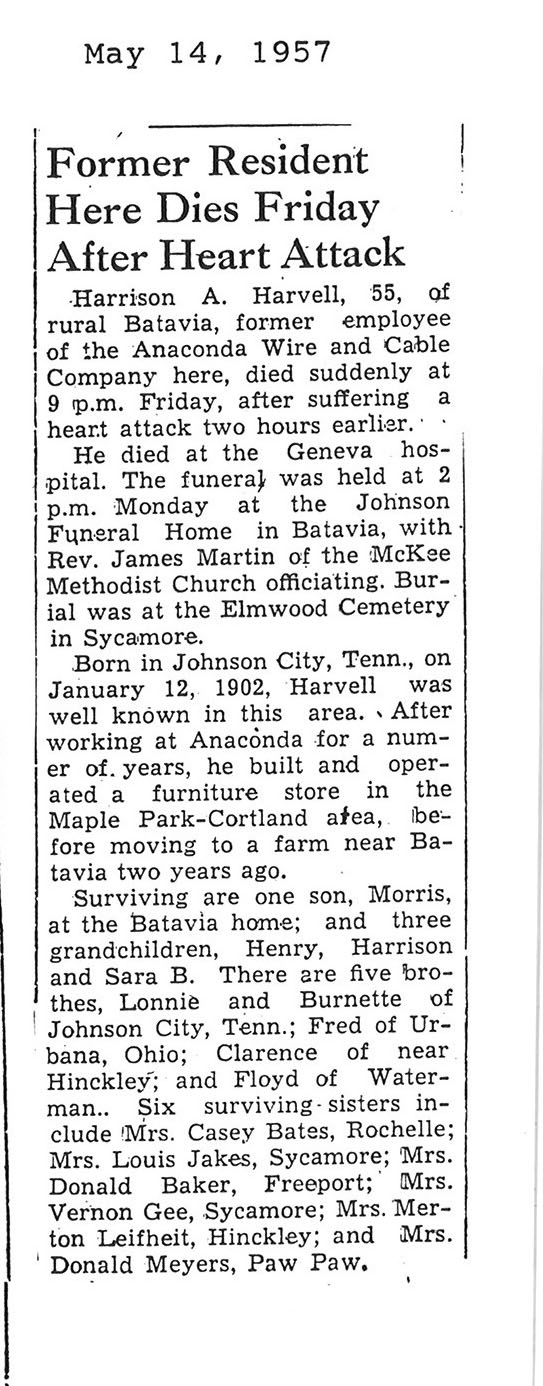 May 14, 1957

Former Resident Here Dies Friday After Heart Attack

Harrison A. Harvell, 55, of rural Batavia, former employee of the Anaconda Wire and Cable Company here, died suddenly at 9 p.m. Friday, after suffering a heart attack two hours earlier.

He died at the Geneva hospital. The funeral was held at 2 p.m. Monday at the Johnson Funeral Home in Batavia, with Rev. James Martin of the McKee Methodist Church officiating. Burial was at the Elmwood Cemetery in Sycamore.

Born in Johnson City, Tenn., on January 12, 1902, Harvell was well known in this area. After working at Anaconda for a numer of. years, he built and operated a furniture store in the Maple Park-Cortland area, before moving to a farm near Batavia two years ago.

Surviving are one son, Morris, at the Batavia home; and three grandchildren, Henry, Harrison and Sara B. There are five brothes, Lonnie and Burnette of Johnson City, Tenn.; Fred of Urbana, Ohio; Clarence of near Hinckley; and Floyd of Waterman.. Six surviving sisters include Mrs. Casey Bates, Rochelle; Mrs. Louis Jakes, Sycamore; Mrs. Donald Baker, Freeport; Mrs. Vernon Gee, Sycamore; Mrs. Merton Leifheit, Hinckley; and Mrs. Donald Meyers, Paw Paw.